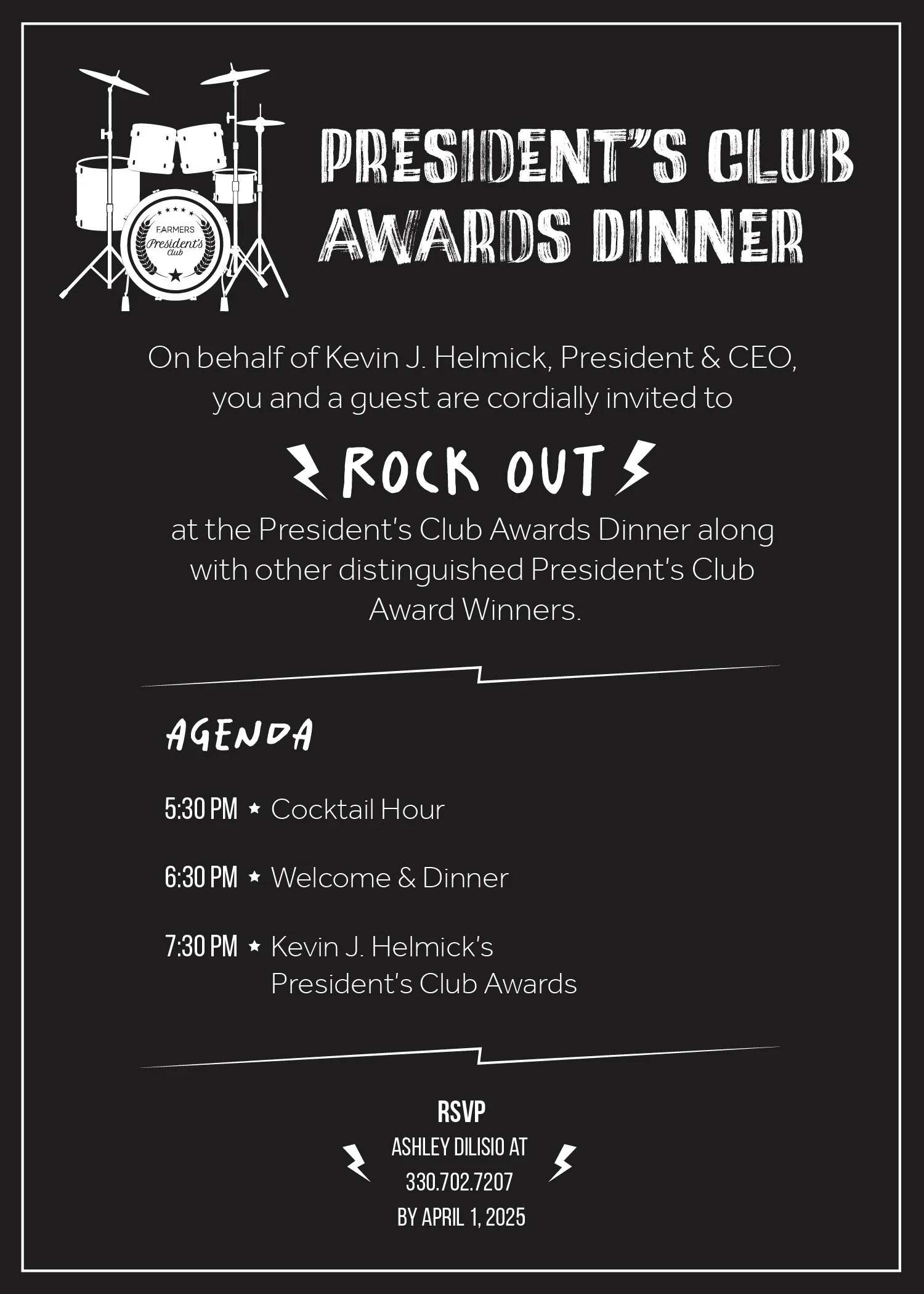 FARMERS
President's
Club

PRESIDENT'S CLUB
AWARDS DINNER

On behalf of Kevin J. Helmick, President & CEO, you and a guest are cordially invited to

ROCK OUT

at the President's Club Awards Dinner along with other distinguished President's Club Award Winners.

AGENDA

5:30 PM ★ Cocktail Hour

6:30 PM ★ Welcome & Dinner

7:30 PM ★ Kevin J. Helmick's President's Club Awards

RSVP
ASHLEY DILISIO AT
330.702.7207
BY APRIL 1, 2025